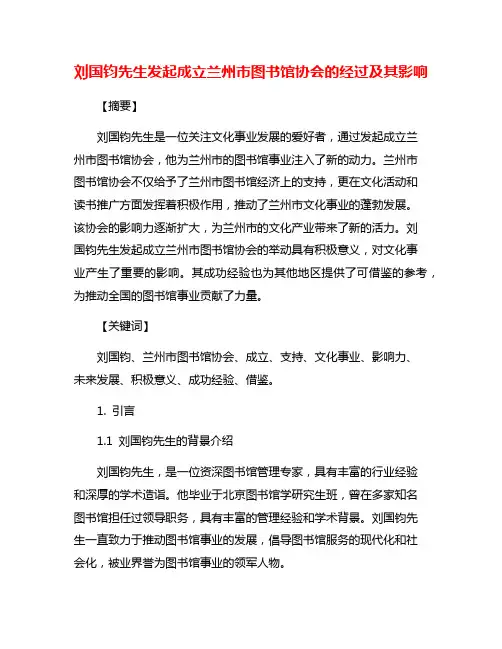 刘国钧先生发起成立兰州市图书馆协会的经过及其影响

【摘要】

刘国钧先生是一位关注文化事业发展的爱好者，通过发起成立兰州市图书馆协会，他为兰州市的图书馆事业注入了新的动力。兰州市图书馆协会不仅给予了兰州市图书馆经济上的支持，更在文化活动和读书推广方面发挥着积极作用，推动了兰州市文化事业的蓬勃发展。该协会的影响力逐渐扩大，为兰州市的文化产业带来了新的活力。刘国钧先生发起成立兰州市图书馆协会的举动具有积极意义，对文化事业产生了重要的影响。其成功经验也为其他地区提供了可借鉴的参考，为推动全国的图书馆事业贡献了力量。

【关键词】

刘国钧、兰州市图书馆协会、成立、支持、文化事业、影响力、未来发展、积极意义、成功经验、借鉴。

1. 引言

1.1 刘国钧先生的背景介绍

刘国钧先生，是一位资深图书馆管理专家，具有丰富的行业经验和深厚的学术造诣。他毕业于北京图书馆学研究生班，曾在多家知名图书馆担任过领导职务，具有丰富的管理经验和学术背景。刘国钧先生一直致力于推动图书馆事业的发展，倡导图书馆服务的现代化和社会化，被业界誉为图书馆事业的领军人物。